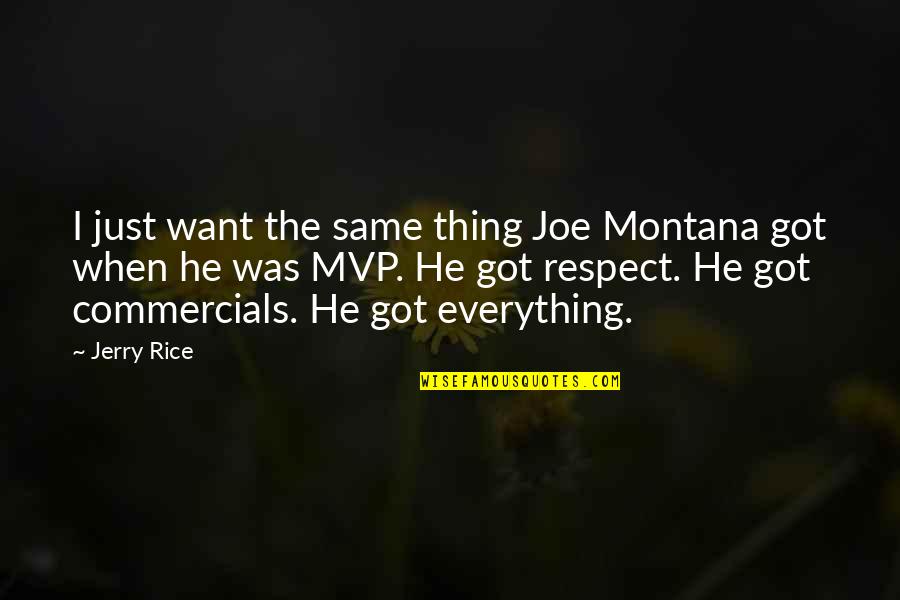 I just want the same thing Joe Montana got when he was MVP. He got respect. He got commercials. He got everything.

~ Jerry Rice

WISEFAMOUSQUOTES.COM